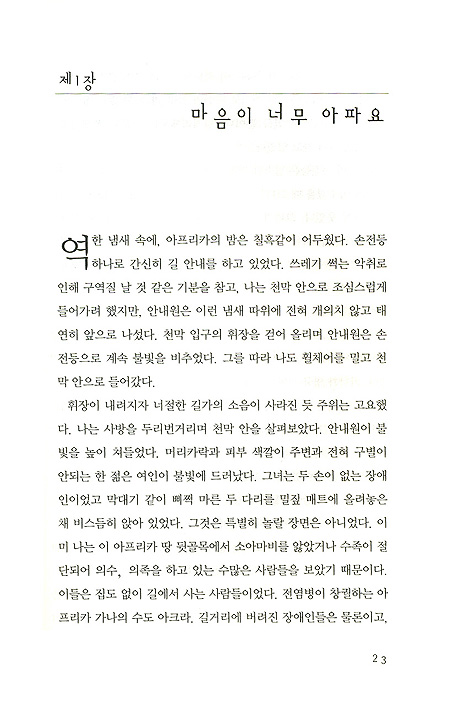 제1장

마음이 너무 아파요

역한 냄새 속에, 아프리카의 밤은 칠흑같이 어두웠다. 손전등 하나로 간신히 길 안내를 하고 있었다. 쓰레기 썩는 악취로 인해 구역질 날 것 같은 기분을 참고, 나는 천막 안으로 조심스럽게 들어가려 했지만, 안내원은 이런 냄새 따위에 전혀 개의치 않고 태연히 앞으로 나섰다. 천막 입구의 휘장을 걷어 올리며 안내원은 손전등으로 계속 불빛을 비추었다. 그를 따라 나도 휠체어를 밀고 천막 안으로 들어갔다.

휘장이 내려지자 너절한 길가의 소음이 사라진 듯 주위는 고요했다. 나는 사방을 두리번거리며 천막 안을 살펴보았다. 안내원이 불빛을 높이 쳐들었다. 머리카락과 피부 색깔이 주변과 전혀 구별이 안되는 한 젊은 여인이 불빛에 드러났다. 그녀는 두 손이 없는 장애인이었고 막대기 같이 삐쩍 마른 두 다리를 밀짚 매트에 올려놓은 채 비스듬히 앉아 있었다. 그것은 특별히 놀랄 장면은 아니었다. 이미 나는 이 아프리카 땅 뒷골목에서 소아마비를 앓았거나 수족이 절단되어 의수, 의족을 하고 있는 수많은 사람들을 보았기 때문이다. 이들은 집도 없이 길에서 사는 사람들이었다. 전염병이 창궐하는 아프리카 가나의 수도 아크라. 길거리에 버려진 장애인들은 물론이고,

23